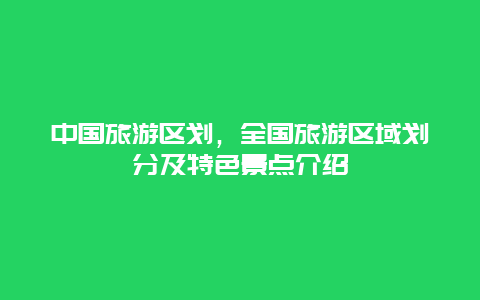 中国旅游区划，全国旅游区域划分及特色景点介绍